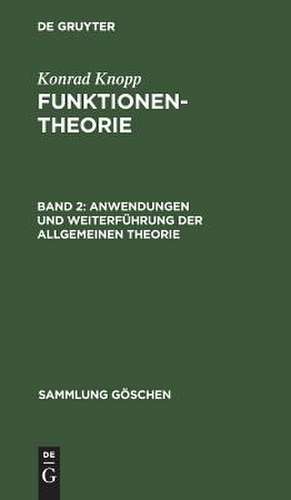 DE GRUYTER

Konrad Knopp
FUNKTIONENTHEORIE

BAND 2: ANWENDUNGEN UND WEITERFÜHRUNG DER ALLGEMEINEN THEORIE

SAMMLUNG GÖSCHEN

DE
G